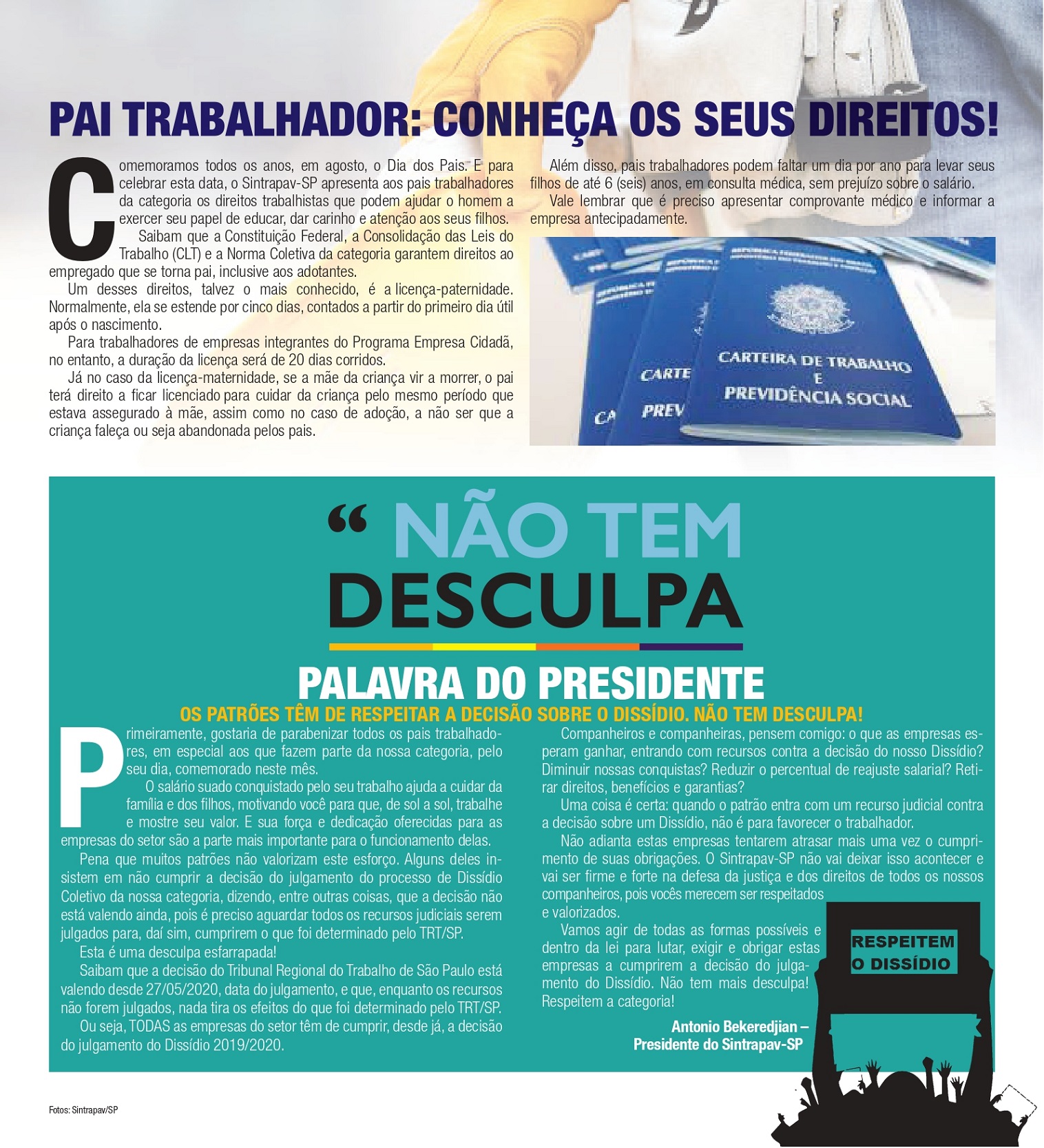 PAI TRABALHADOR: CONHEÇA OS SEUS DIREITOS!

Comemoramos todos os anos, em agosto, o Dia dos Pais. E para celebrar esta data, o Sintrapav-SP apresenta aos pais trabalhadores da categoria os direitos trabalhistas que podem ajudar o homem a exercer seu papel de educar, dar carinho e atenção aos seus filhos.

Saibam que a Constituição Federal, a Consolidação das Leis do Trabalho (CLT) e a Norma Coletiva da categoria garantem direitos ao empregado que se torna pai, inclusive aos adotantes.

Um desses direitos, talvez o mais conhecido, é a licença-paternidade. Normalmente, ela se estende por cinco dias, contados a partir do primeiro dia útil após o nascimento.

Para trabalhadores de empresas integrantes do Programa Empresa Cidadã, no entanto, a duração da licença será de 20 dias corridos.

Já no caso da licença-maternidade, se a mãe da criança vir a morrer, o pai terá direito a ficar licenciado para cuidar da criança pelo mesmo período que estava assegurado à mãe, assim como no caso de adoção, a não ser que a criança faleça ou seja abandonada pelos pais.

Além disso, pais trabalhadores podem faltar um dia por ano para levar seus filhos de até 6 (seis) anos, em consulta médica, sem prejuízo sobre o salário.

Vale lembrar que é preciso apresentar comprovante médico e informar a empresa antecipadamente.

CARTEIRA DE TRABALHO E PREVIDÊNCIA SOCIAL
CARTE
PREV
CA

“ NÃO TEM DESCULPA

PALAVRA DO PRESIDENTE

OS PATRÕES TÊM DE RESPEITAR A DECISÃO SOBRE O DISSÍDIO. NÃO TEM DESCULPA!

Primeiramente, gostaria de parabenizar todos os pais trabalhadores, em especial aos que fazem parte da nossa categoria, pelo seu dia, comemorado neste mês.

O salário suado conquistado pelo seu trabalho ajuda a cuidar da família e dos filhos, motivando você para que, de sol a sol, trabalhe e mostre seu valor. E sua força e dedicação oferecidas para as empresas do setor são a parte mais importante para o funcionamento delas.

Pena que muitos patrões não valorizam este esforço. Alguns deles insistem em não cumprir a decisão do julgamento do processo de Dissídio Coletivo da nossa categoria, dizendo, entre outras coisas, que a decisão não está valendo ainda, pois é preciso aguardar todos os recursos judiciais serem julgados para, daí sim, cumprirem o que foi determinado pelo TRT/SP.

Esta é uma desculpa esfarrapada!

Saibam que a decisão do Tribunal Regional do Trabalho de São Paulo está valendo desde 27/05/2020, data do julgamento, e que, enquanto os recursos não forem julgados, nada tira os efeitos do que foi determinado pelo TRT/SP.

Ou seja, TODAS as empresas do setor têm de cumprir, desde já, a decisão do julgamento do Dissídio 2019/2020.

Companheiros e companheiras, pensem comigo: o que as empresas esperam ganhar, entrando com recursos contra a decisão do nosso Dissídio? Diminuir nossas conquistas? Reduzir o percentual de reajuste salarial? Retirar direitos, benefícios e garantias?

Uma coisa é certa: quando o patrão entra com um recurso judicial contra a decisão sobre um Dissídio, não é para favorecer o trabalhador.

Não adianta estas empresas tentarem atrasar mais uma vez o cumprimento de suas obrigações. O Sintrapav-SP não vai deixar isso acontecer e vai ser firme e forte na defesa da justiça e dos direitos de todos os nossos companheiros, pois vocês merecem ser respeitados e valorizados.

Vamos agir de todas as formas possíveis e dentro da lei para lutar, exigir e obrigar estas empresas a cumprirem a decisão do julgamento do Dissídio. Não tem mais desculpa! Respeitem a categoria!

Antonio Bekeredjian – Presidente do Sintrapav-SP

RESPEITEM O DISSÍDIO

Fotos: Sintrapav/SP